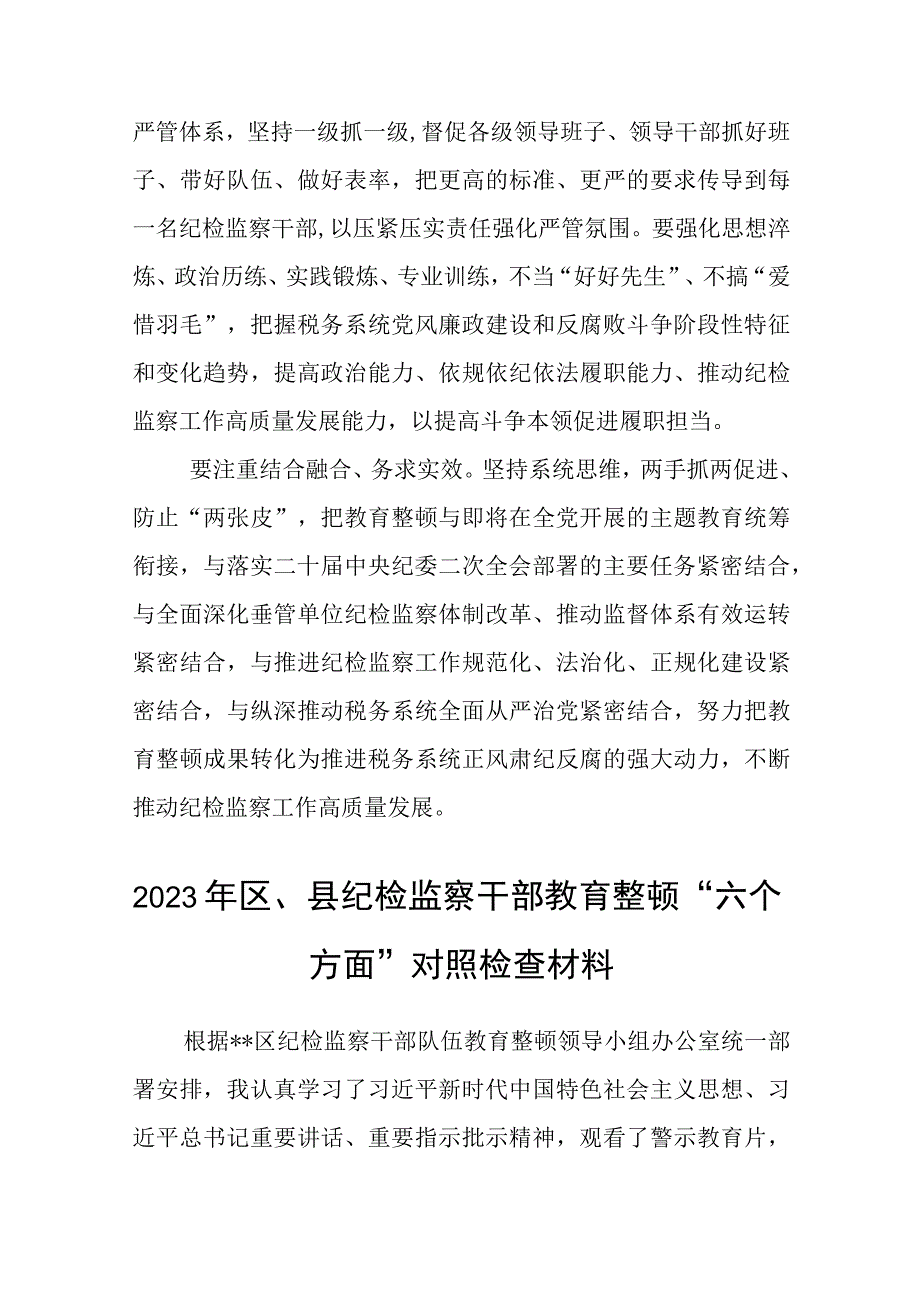 严管体系，坚持一级抓一级,督促各级领导班子、领导干部抓好班子、带好队伍、做好表率，把更高的标准、更严的要求传导到每一名纪检监察干部,以压紧压实责任强化严管氛围。要强化思想淬炼、政治历练、实践锻炼、专业训练，不当“好好先生”、不搞“爱惜羽毛”，把握税务系统党风廉政建设和反腐败斗争阶段性特征和变化趋势，提高政治能力、依规依纪依法履职能力、推动纪检监察工作高质量发展能力，以提高斗争本领促进履职担当。

要注重结合融合、务求实效。坚持系统思维，两手抓两促进、防止“两张皮”，把教育整顿与即将在全党开展的主题教育统筹衔接，与落实二十届中央纪委二次全会部署的主要任务紧密结合，与全面深化垂管单位纪检监察体制改革、推动监督体系有效运转紧密结合，与推进纪检监察工作规范化、法治化、正规化建设紧密结合，与纵深推动税务系统全面从严治党紧密结合，努力把教育整顿成果转化为推进税务系统正风肃纪反腐的强大动力，不断推动纪检监察工作高质量发展。

2023年区、县纪检监察干部教育整顿“六个方面”对照检查材料

根据**区纪检监察干部队伍教育整顿领导小组办公室统一部署安排，我认真学习了习近平新时代中国特色社会主义思想、习近平总书记重要讲话、重要指示批示精神，观看了警示教育片，